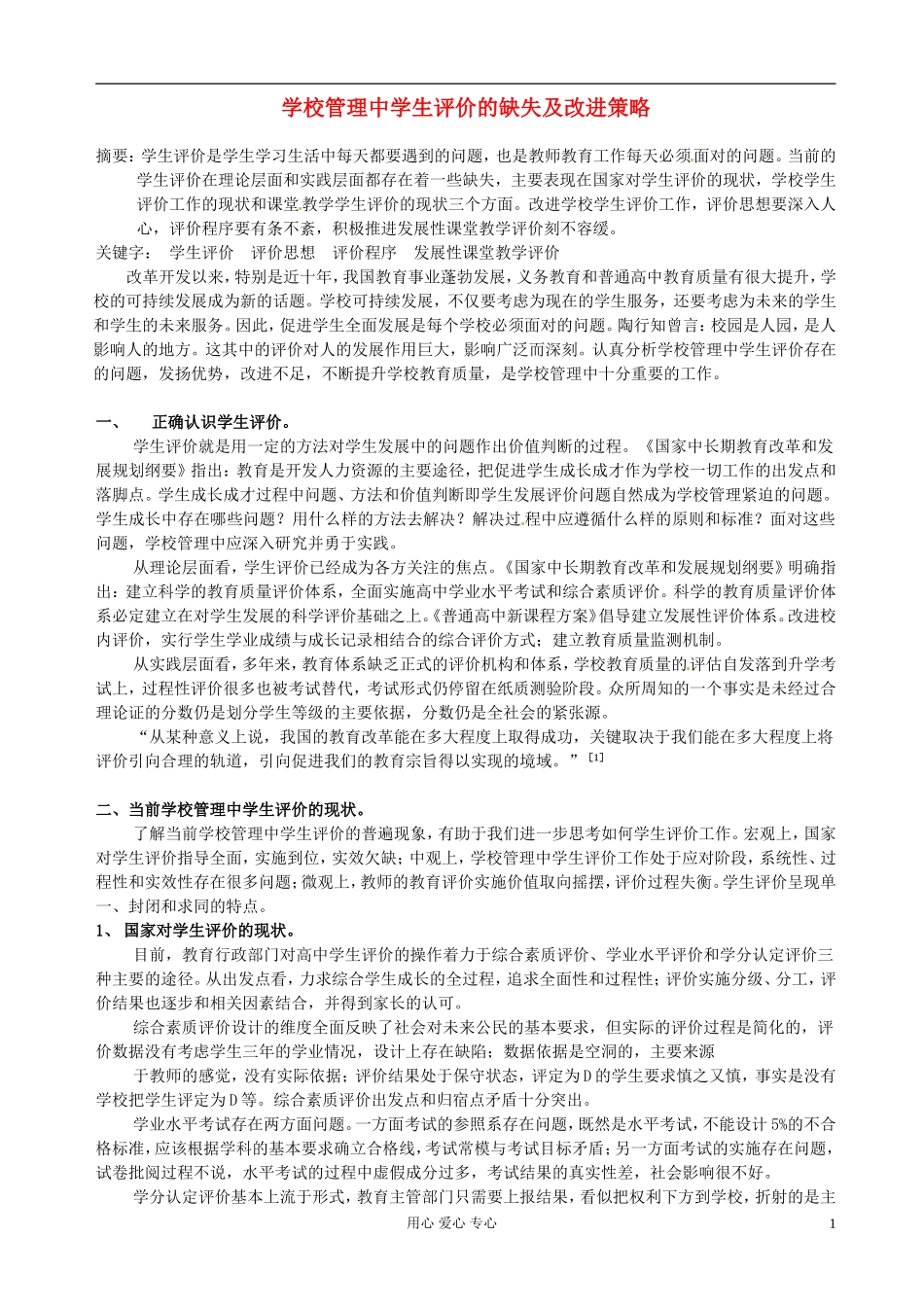 学校管理中学生评价的缺失及改进策略

摘要：学生评价是学生学习生活中每天都要遇到的问题，也是教师教育工作每天必须面对的问题。当前的学生评价在理论层面和实践层面都存在着一些缺失，主要表现在国家对学生评价的现状，学校学生评价工作的现状和课堂教学学生评价的现状三个方面。改进学校学生评价工作，评价思想要深入人心，评价程序要有条不紊，积极推进发展性课堂教学评价刻不容缓。

关键字： 学生评价 评价思想 评价程序 发展性课堂教学评价

改革开发以来，特别是近十年，我国教育事业蓬勃发展，义务教育和普通高中教育质量有很大提升，学校的可持续发展成为新的话题。学校可持续发展，不仅要考虑为现在的学生服务，还要考虑为未来的学生和学生的未来服务。因此，促进学生全面发展是每个学校必须面对的问题。陶行知曾言：校园是人园，是人影响人的地方。这其中的评价对人的发展作用巨大，影响广泛而深刻。认真分析学校管理中学生评价存在的问题，发扬优势，改进不足，不断提升学校教育质量，是学校管理中十分重要的工作。

一、 正确认识学生评价。

学生评价就是用一定的方法对学生发展中的问题作出价值判断的过程。《国家中长期教育改革和发展规划纲要》指出：教育是开发人力资源的主要途径，把促进学生成长成才作为学校一切工作的出发点和落脚点。学生成长成才过程中问题、方法和价值判断即学生发展评价问题自然成为学校管理紧迫的问题。学生成长中存在哪些问题？用什么样的方法去解决？解决过程中应遵循什么样的原则和标准？面对这些问题，学校管理中应深入研究并勇于实践。

从理论层面看，学生评价已经成为各方关注的焦点。《国家中长期教育改革和发展规划纲要》明确指出：建立科学的教育质量评价体系，全面实施高中学业水平考试和综合素质评价。科学的教育质量评价体系必定建立在对学生发展的科学评价基础之上。《普通高中新课程方案》倡导建立发展性评价体系。改进校内评价，实行学生学业成绩与成长记录相结合的综合评价方式；建立教育质量监测机制。

从实践层面看，多年来，教育体系缺乏正式的评价机构和体系，学校教育质量的评估自发落到升学考试上，过程性评价很多也被考试替代，考试形式仍停留在纸质测验阶段。众所周知的一个事实是未经过合理论证的分数仍是划分学生等级的主要依据，分数仍是全社会的紧张源。

“从某种意义上说，我国的教育改革能在多大程度上取得成功，关键取决于我们能在多大程度上将评价引向合理的轨道，引向促进我们的教育宗旨得以实现的境域。”$^{[1]}$

二、当前学校管理中学生评价的现状。

了解当前学校管理中学生评价的普遍现象，有助于我们进一步思考如何学生评价工作。宏观上，国家对学生评价指导全面，实施到位，实效欠缺；中观上，学校管理中学生评价工作处于应对阶段，系统性、过程性和实效性存在很多问题；微观上，教师的教育评价实施价值取向摇摆，评价过程失衡。学生评价呈现单一、封闭和求同的特点。

1、 国家对学生评价的现状。

目前，教育行政部门对高中学生评价的操作着力于综合素质评价、学业水平评价和学分认定评价三种主要的途径。从出发点看，力求综合学生成长的全过程，追求全面性和过程性；评价实施分级、分工，评价结果也逐步和相关因素结合，并得到家长的认可。

综合素质评价设计的维度全面反映了社会对未来公民的基本要求，但实际的评价过程是简化的，评价数据没有考虑学生三年的学业情况，设计上存在缺陷；数据依据是空洞的，主要来源

于教师的感觉，没有实际依据；评价结果处于保守状态，评定为D的学生要求慎之又慎，事实是没有学校把学生评定为D等。综合素质评价出发点和归宿点矛盾十分突出。

学业水平考试存在两方面问题。一方面考试的参照系存在问题，既然是水平考试，不能设计5%的不合格标准，应该根据学科的基本要求确立合格线，考试常模与考试目标矛盾；另一方面考试的实施存在问题，试卷批阅过程不说，水平考试的过程中虚假成分过多，考试结果的真实性差，社会影响很不好。

学分认定评价基本上流于形式，教育主管部门只需要上报结果，看似把权利下方到学校，折射的是主

用心 爱心 专心 1